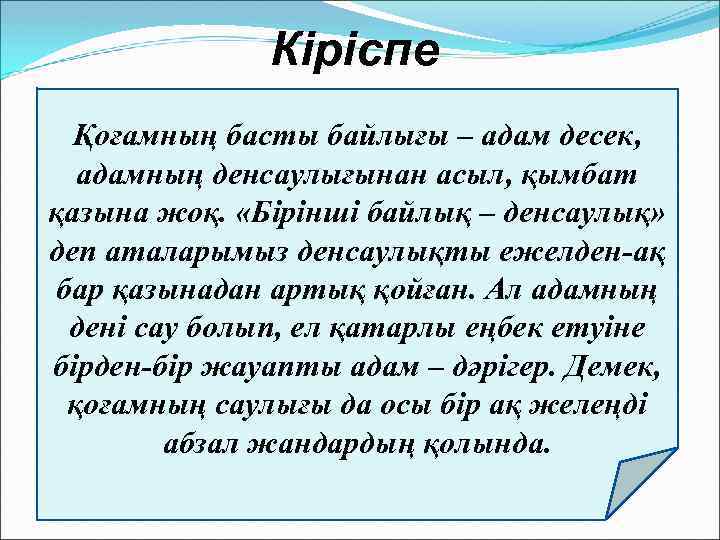 Кіріспе

Қоғамның басты байлығы – адам десек, адамның денсаулығынан асыл, қымбат қазына жоқ. «Бірінші байлық – денсаулық» деп аталарымыз денсаулықты ежелден-ақ бар қазынадан артық қойған. Ал адамның дені сау болып, ел қатарлы еңбек етуіне бірден-бір жауапты адам – дәрігер. Демек, қоғамның саулығы да осы бір ақ желеңді абзал жандардың қолында.